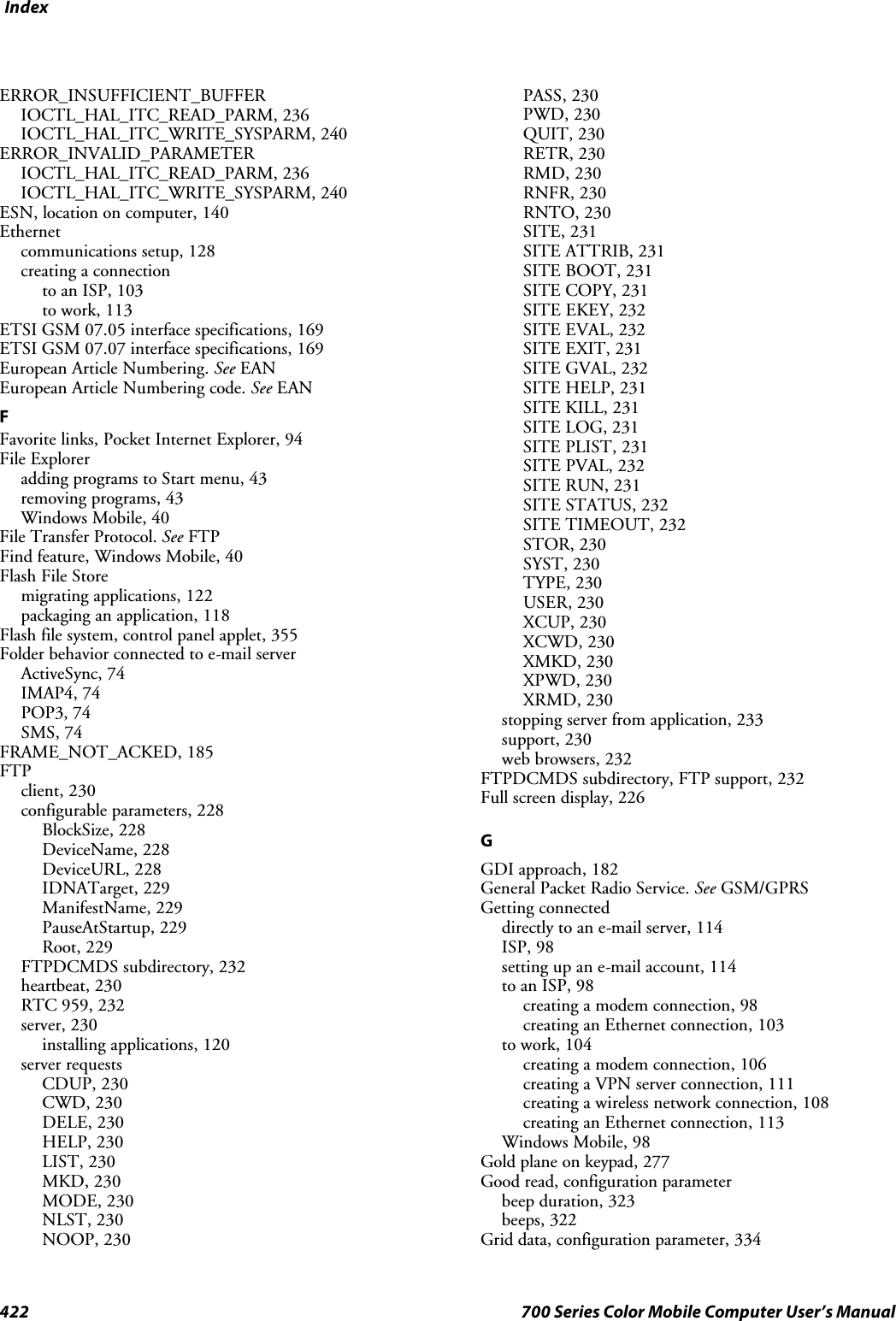 Index

ERROR_INSUFFICIENT_BUFFER
IOCTL_HAL_ITC_READ_PARM, 236
IOCTL_HAL_ITC_WRITE_SYSPARM, 240
ERROR_INVALID_PARAMETER
IOCTL_HAL_ITC_READ_PARM, 236
IOCTL_HAL_ITC_WRITE_SYSPARM, 240
ESN, location on computer, 140
Ethernet
communications setup, 128
creating a connection
to an ISP, 103
to work, 113
ETSI GSM 07.05 interface specifications, 169
ETSI GSM 07.07 interface specifications, 169
European Article Numbering. See EAN
European Article Numbering code. See EAN

F
Favorite links, Pocket Internet Explorer, 94
File Explorer
adding programs to Start menu, 43
removing programs, 43
Windows Mobile, 40
File Transfer Protocol. See FTP
Find feature, Windows Mobile, 40
Flash File Store
migrating applications, 122
packaging an application, 118
Flash file system, control panel applet, 355
Folder behavior connected to e-mail server
ActiveSync, 74
IMAP4, 74
POP3, 74
SMS, 74
FRAME_NOT_ACKED, 185
FTP
client, 230
configurable parameters, 228
BlockSize, 228
DeviceName, 228
DeviceURL, 228
IDNATarget, 229
ManifestName, 229
PauseAtStartup, 229
Root, 229
FTPDCMDS subdirectory, 232
heartbeat, 230
RTC 959, 232
server, 230
installing applications, 120
server requests
CDUP, 230
CWD, 230
DELE, 230
HELP, 230
LIST, 230
MKD, 230
MODE, 230
NLST, 230
NOOP, 230
PASS, 230
PWD, 230
QUIT, 230
RETR, 230
RMD, 230
RNFR, 230
RNTO, 230
SITE, 231
SITE ATTRIB, 231
SITE BOOT, 231
SITE COPY, 231
SITE EKEY, 232
SITE EVAL, 232
SITE EXIT, 231
SITE GVAL, 232
SITE HELP, 231
SITE KILL, 231
SITE LOG, 231
SITE PLIST, 231
SITE PVAL, 232
SITE RUN, 231
SITE STATUS, 232
SITE TIMEOUT, 232
STOR, 230
SYST, 230
TYPE, 230
USER, 230
XCUP, 230
XCWD, 230
XMKD, 230
XPWD, 230
XRMD, 230
stopping server from application, 233
support, 230
web browsers, 232
FTPDCMDS subdirectory, FTP support, 232
Full screen display, 226

G
GDI approach, 182
General Packet Radio Service. See GSM/GPRS
Getting connected
directly to an e-mail server, 114
ISP, 98
setting up an e-mail account, 114
to an ISP, 98
creating a modem connection, 98
creating an Ethernet connection, 103
to work, 104
creating a modem connection, 106
creating a VPN server connection, 111
creating a wireless network connection, 108
creating an Ethernet connection, 113
Windows Mobile, 98
Gold plane on keypad, 277
Good read, configuration parameter
beep duration, 323
beeps, 322
Grid data, configuration parameter, 334

422 700 Series Color Mobile Computer User's Manual